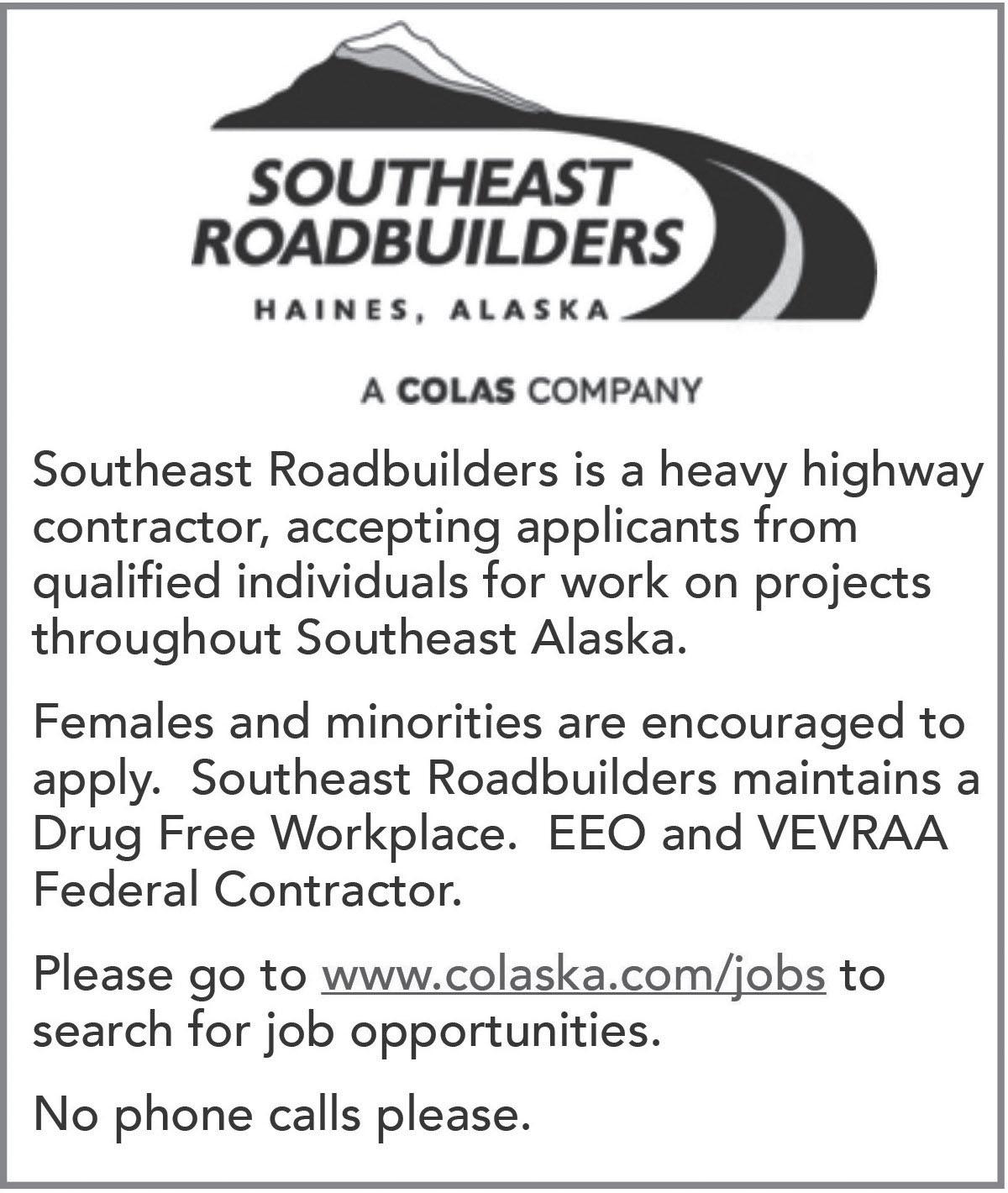 SOUTHEAST
ROADBUILDERS
HAINES, ALASKA

A COLAS COMPANY

Southeast Roadbuilders is a heavy highway contractor, accepting applicants from qualified individuals for work on projects throughout Southeast Alaska.

Females and minorities are encouraged to apply.  Southeast Roadbuilders maintains a Drug Free Workplace.  EEO and VEVRAA Federal Contractor.

Please go to www.colaska.com/jobs to search for job opportunities.

No phone calls please.